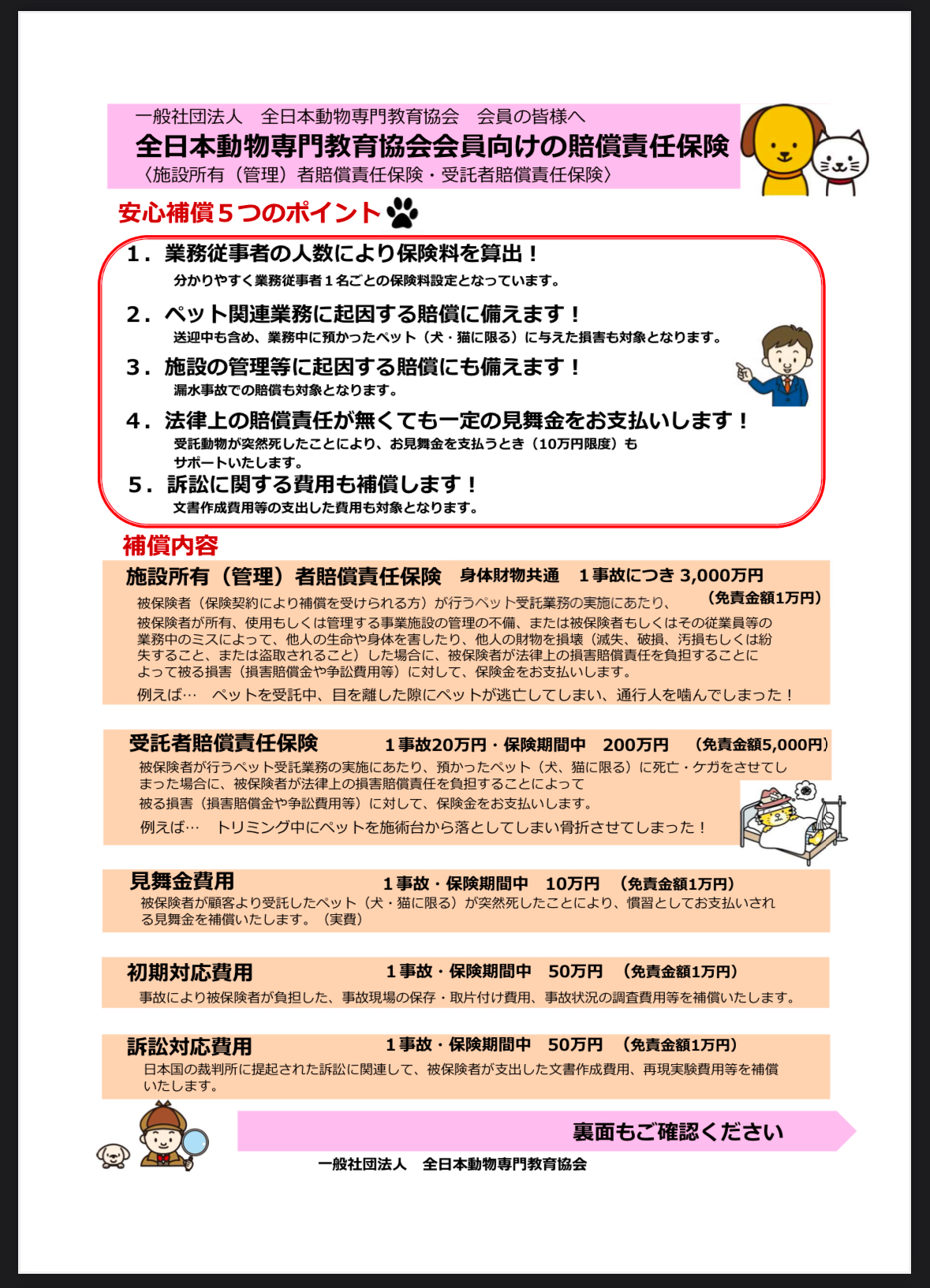 一般社団法人　全日本動物専門教育協会　会員の皆様へ
全日本動物専門教育協会会員向けの賠償責任保険
〈施設所有（管理）者賠償責任保険・受託者賠償責任保険〉

安心補償５つのポイント

1．業務従事者の人数により保険料を算出！
分かりやすく業務従事者１名ごとの保険料設定となっています。

2．ペット関連業務に起因する賠償に備えます！
送迎中も含め、業務中に預かったペット（犬・猫に限る）に与えた損害も対象となります。

3．施設の管理等に起因する賠償にも備えます！
漏水事故での賠償も対象となります。

4．法律上の賠償責任が無くても一定の見舞金をお支払いします！
受託動物が突然死したことにより、お見舞金を支払うとき（10万円限度）もサポートいたします。

5．訴訟に関する費用も補償します！
文書作成費用等の支出した費用も対象となります。

補償内容

施設所有（管理）者賠償責任保険　身体財物共通　１事故につき 3,000万円
（免責金額1万円）
被保険者（保険契約により補償を受けられる方）が行うペット受託業務の実施にあたり、被保険者が所有、使用もしくは管理する事業施設の管理の不備、または被保険者もしくはその従業員等の業務中のミスによって、他人の生命や身体を害したり、他人の財物を損壊（滅失、破損、汚損もしくは紛失すること、または盗取されること）した場合に、被保険者が法律上の損害賠償責任を負担することによって被る損害（損害賠償金や争訟費用等）に対して、保険金をお支払いします。
例えば…　ペットを受託中、目を離した隙にペットが逃亡してしまい、通行人を噛んでしまった！

受託者賠償責任保険　１事故20万円・保険期間中　200万円　（免責金額5,000円）
被保険者が行うペット受託業務の実施にあたり、預かったペット（犬、猫に限る）に死亡・ケガをさせてしまった場合に、被保険者が法律上の損害賠償責任を負担することによって被る損害（損害賠償金や争訟費用等）に対して、保険金をお支払いします。
例えば…　トリミング中にペットを施術台から落としてしまい骨折させてしまった！

見舞金費用　１事故・保険期間中　10万円　（免責金額1万円）
被保険者が顧客より受託したペット（犬・猫に限る）が突然死したことにより、慣習としてお支払いされる見舞金を補償いたします。（実費）

初期対応費用　１事故・保険期間中　50万円　（免責金額1万円）
事故により被保険者が負担した、事故現場の保存・取片付け費用、事故状況の調査費用等を補償いたします。

訴訟対応費用　１事故・保険期間中　50万円　（免責金額1万円）
日本国の裁判所に提起された訴訟に関連して、被保険者が支出した文書作成費用、再現実験費用等を補償いたします。

裏面もご確認ください

一般社団法人　全日本動物専門教育協会